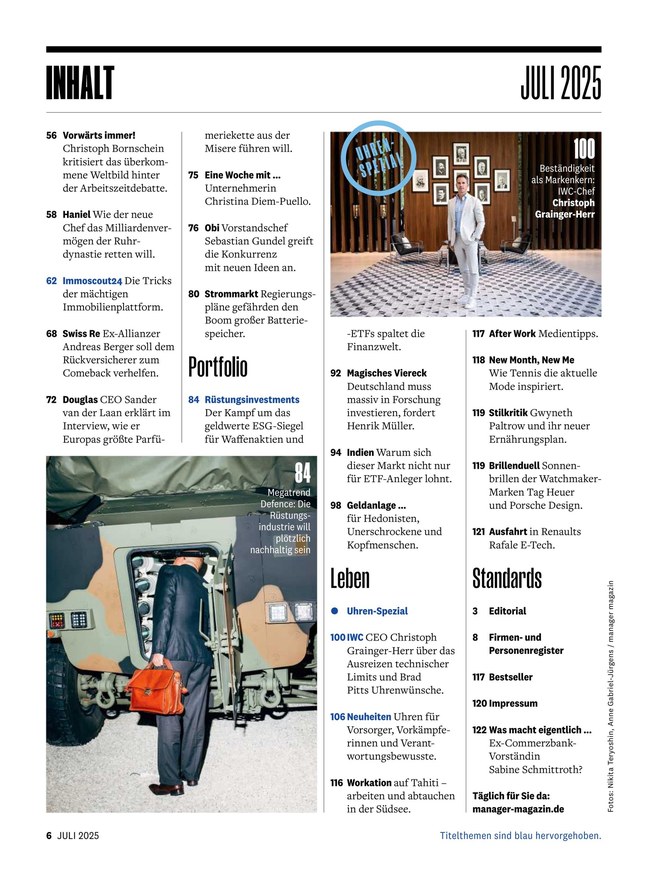 INHALT

JULI 2025

56 Vorwärts immer! Christoph Bornschein kritisiert das überkommene Weltbild hinter der Arbeitszeitdebatte.

58 Haniel Wie der neue Chef das Milliardenvermögen der Ruhrdynastie retten will.

62 Immoscout24 Die Tricks der mächtigen Immobilienplattform.

68 Swiss Re Ex-Allianzer Andreas Berger soll dem Rückversicherer zum Comeback verhelfen.

72 Douglas CEO Sander van der Laan erklärt im Interview, wie er Europas größte Parfümeriekette aus der Misere führen will.

75 Eine Woche mit ... Unternehmerin Christina Diem-Puello.

76 Obi Vorstandschef Sebastian Gundel greift die Konkurrenz mit neuen Ideen an.

80 Strommarkt Regierungspläne gefährden den Boom großer Batteriespeicher.

Portfolio

84 Rüstungsinvestments Der Kampf um das geldwerte ESG-Siegel für Waffenaktien und -ETFs spaltet die Finanzwelt.

84
Megatrend Defence: Die Rüstungsindustrie will plötzlich nachhaltig sein

UHREN-SPEZIAL

100
Beständigkeit als Markenkern: IWC-Chef Christoph Grainger-Herr

92 Magisches Viereck Deutschland muss massiv in Forschung investieren, fordert Henrik Müller.

94 Indien Warum sich dieser Markt nicht nur für ETF-Anleger lohnt.

98 Geldanlage ... für Hedonisten, Unerschrockene und Kopfmenschen.

Leben

● Uhren-Spezial

100 IWC CEO Christoph Grainger-Herr über das Ausreizen technischer Limits und Brad Pitts Uhrenwünsche.

106 Neuheiten Uhren für Vorsorger, Vorkämpferinnen und Verantwortungsbewusste.

116 Workation auf Tahiti – arbeiten und abtauchen in der Südsee.

117 After Work Medientipps.

118 New Month, New Me Wie Tennis die aktuelle Mode inspiriert.

119 Stilkritik Gwyneth Paltrow und ihr neuer Ernährungsplan.

119 Brillenduell Sonnenbrillen der Watchmaker-Marken Tag Heuer und Porsche Design.

121 Ausfahrt in Renaults Rafale E-Tech.

Standards

3 Editorial

8 Firmen- und Personenregister

117 Bestseller

120 Impressum

122 Was macht eigentlich ... Ex-Commerzbank-Vorständin Sabine Schmittroth?

Täglich für Sie da: manager-magazin.de

Fotos: Nikita Teryoshin, Anne Gabriel-Jürgens / manager magazin

6 JULI 2025

Titelthemen sind blau hervorgehoben.